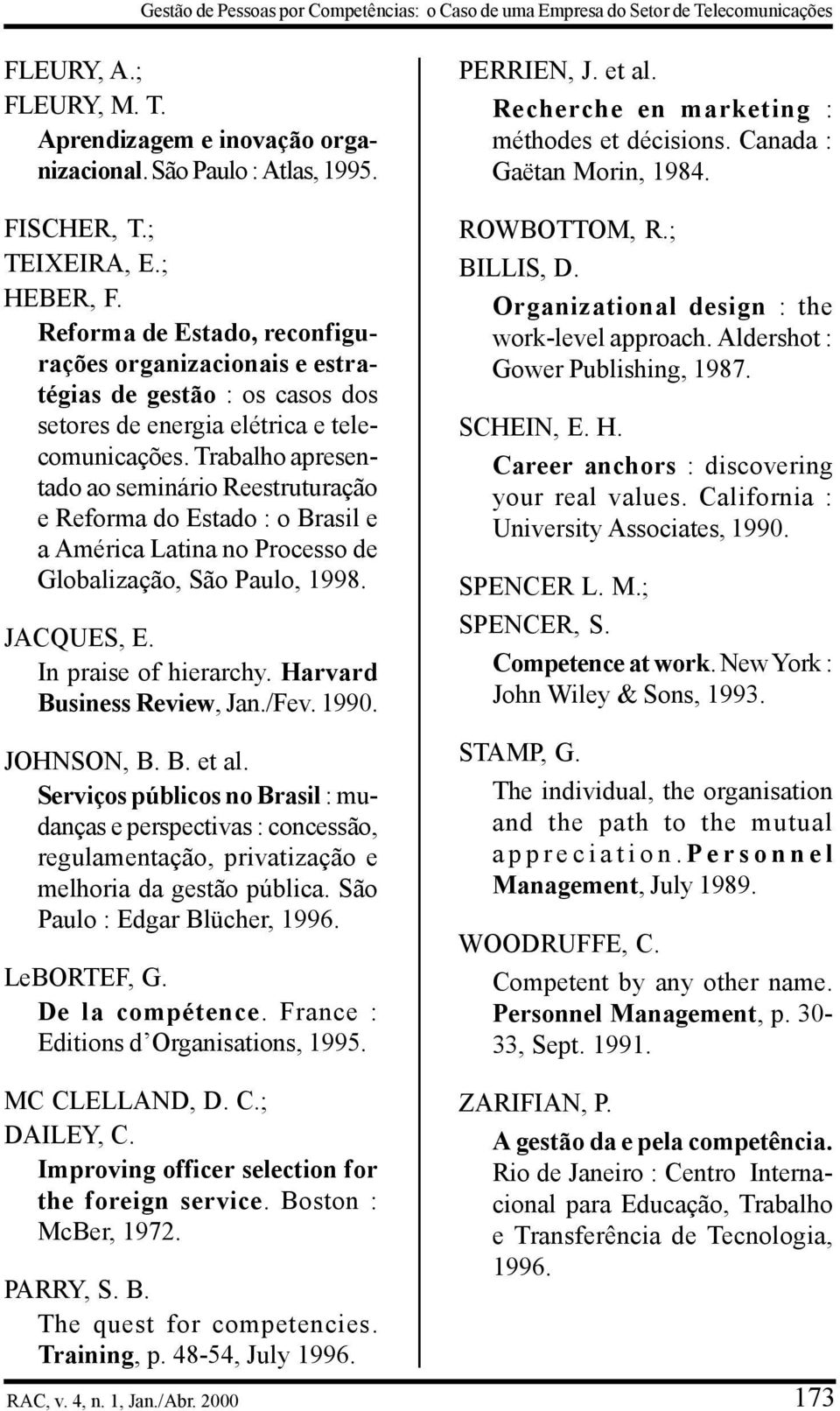 Gestão de Pessoas por Competências: o Caso de uma Empresa do Setor de Telecomunicações

FLEURY, A.;
FLEURY, M. T.
Aprendizagem e inovação organizacional. São Paulo : Atlas, 1995.

FISCHER, T.;
TEIXEIRA, E.;
HEBER, F.
Reforma de Estado, reconfigurações organizacionais e estratégias de gestão : os casos dos setores de energia elétrica e telecomunicações. Trabalho apresentado ao seminário Reestruturação e Reforma do Estado : o Brasil e a América Latina no Processo de Globalização, São Paulo, 1998.

JACQUES, E.
In praise of hierarchy. Harvard Business Review, Jan./Fev. 1990.

JOHNSON, B. B. et al.
Serviços públicos no Brasil : mudanças e perspectivas : concessão, regulamentação, privatização e melhoria da gestão pública. São Paulo : Edgar Blücher, 1996.

LeBORTEF, G.
De la compétence. France : Editions d'Organisations, 1995.

MC CLELLAND, D. C.;
DAILEY, C.
Improving officer selection for the foreign service. Boston : McBer, 1972.

PARRY, S. B.
The quest for competencies. Training, p. 48-54, July 1996.

PERRIEN, J. et al.
Recherche en marketing : méthodes et décisions. Canada : Gaëtan Morin, 1984.

ROWBOTTOM, R.;
BILLIS, D.
Organizational design : the work-level approach. Aldershot : Gower Publishing, 1987.

SCHEIN, E. H.
Career anchors : discovering your real values. California : University Associates, 1990.

SPENCER L. M.;
SPENCER, S.
Competence at work. New York : John Wiley & Sons, 1993.

STAMP, G.
The individual, the organisation and the path to the mutual appreciation. Personnel Management, July 1989.

WOODRUFFE, C.
Competent by any other name. Personnel Management, p. 30-33, Sept. 1991.

ZARIFIAN, P.
A gestão da e pela competência. Rio de Janeiro : Centro Internacional para Educação, Trabalho e Transferência de Tecnologia, 1996.

RAC, v. 4, n. 1, Jan./Abr. 2000 173